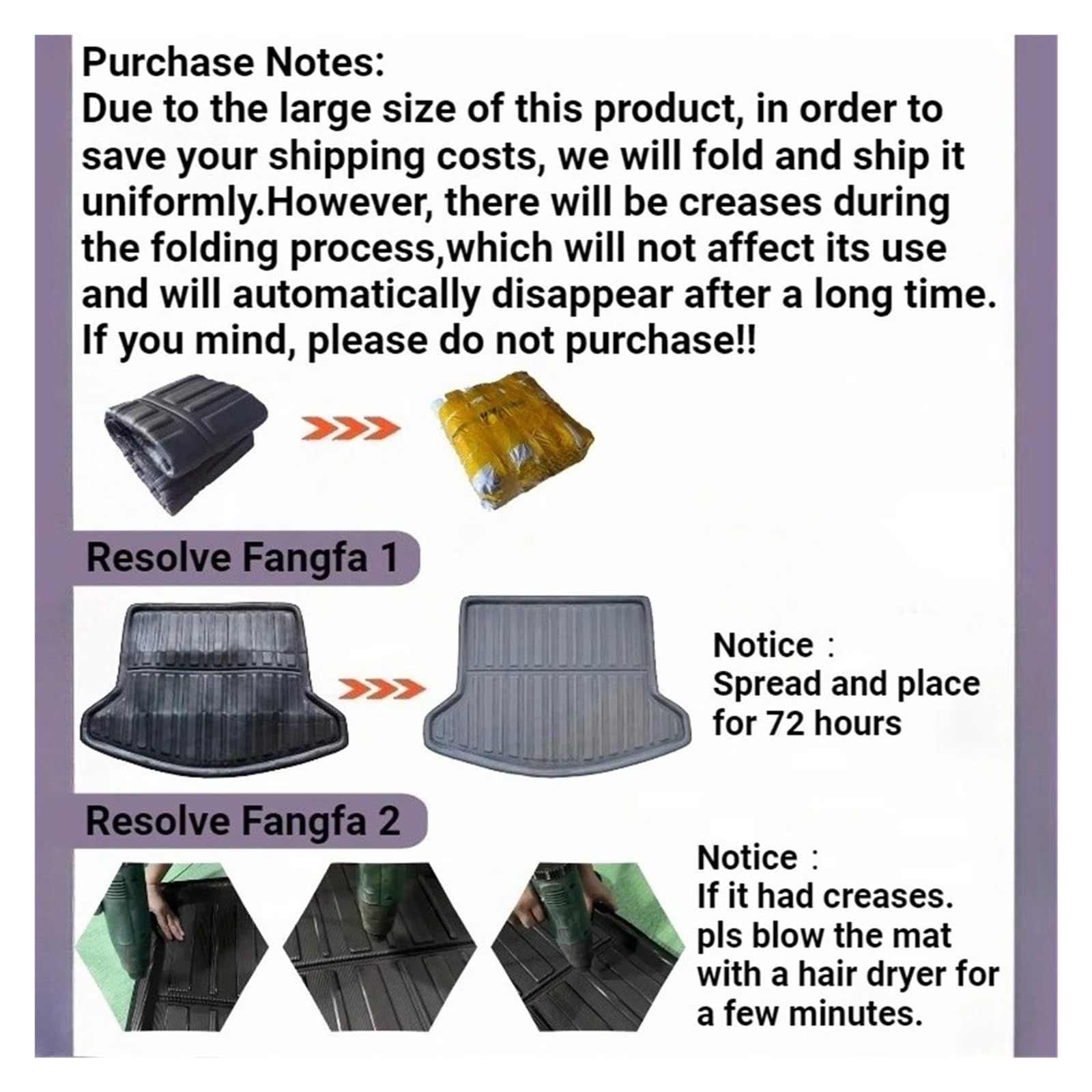 Purchase Notes:
Due to the large size of this product, in order to save your shipping costs, we will fold and ship it uniformly.However, there will be creases during the folding process,which will not affect its use and will automatically disappear after a long time. If you mind, please do not purchase!!

Resolve Fangfa 1

Notice :
Spread and place for 72 hours

Resolve Fangfa 2

Notice :
If it had creases. pls blow the mat with a hair dryer for a few minutes.